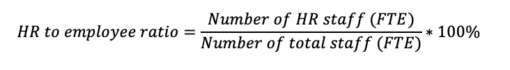 $HR\ to\ employee\ ratio = \frac{Number\ of\ HR\ staff\ (FTE)}{Number\ of\ total\ staff\ (FTE)} * 100\%$